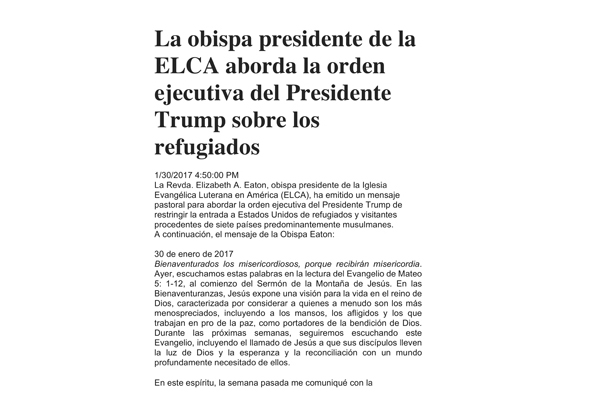 La obispa presidente de la ELCA aborda la orden ejecutiva del Presidente Trump sobre los refugiados

1/30/2017 4:50:00 PM
La Revda. Elizabeth A. Eaton, obispa presidente de la Iglesia Evangélica Luterana en América (ELCA), ha emitido un mensaje pastoral para abordar la orden ejecutiva del Presidente Trump de restringir la entrada a Estados Unidos de refugiados y visitantes procedentes de siete países predominantemente musulmanes.
A continuación, el mensaje de la Obispa Eaton:

30 de enero de 2017
Bienaventurados los misericordiosos, porque recibirán misericordia.
Ayer, escuchamos estas palabras en la lectura del Evangelio de Mateo 5: 1-12, al comienzo del Sermón de la Montaña de Jesús. En las Bienaventuranzas, Jesús expone una visión para la vida en el reino de Dios, caracterizada por considerar a quienes a menudo son los más menospreciados, incluyendo a los mansos, los afligidos y los que trabajan en pro de la paz, como portadores de la bendición de Dios. Durante las próximas semanas, seguiremos escuchando este Evangelio, incluyendo el llamado de Jesús a que sus discípulos lleven la luz de Dios y la esperanza y la reconciliación con un mundo profundamente necesitado de ellos.

En este espíritu, la semana pasada me comuniqué con la